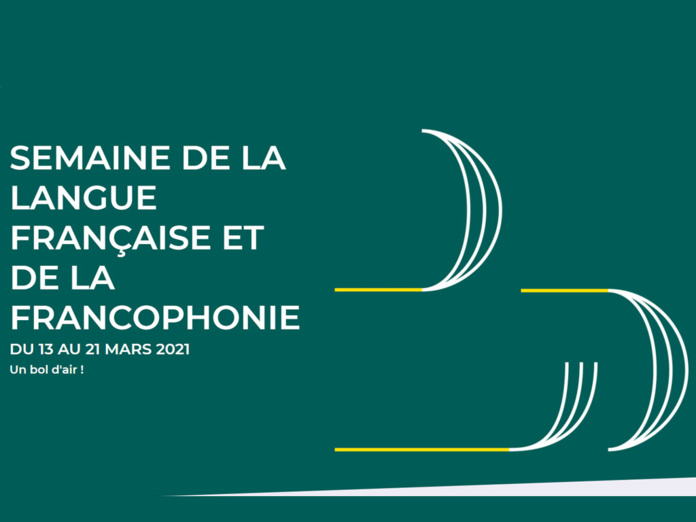 SEMAINE DE LA LANGUE FRANÇAISE ET DE LA FRANCOPHONIE

DU 13 AU 21 MARS 2021

Un bol d'air !